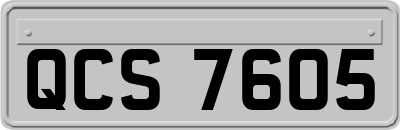 QCS 7605